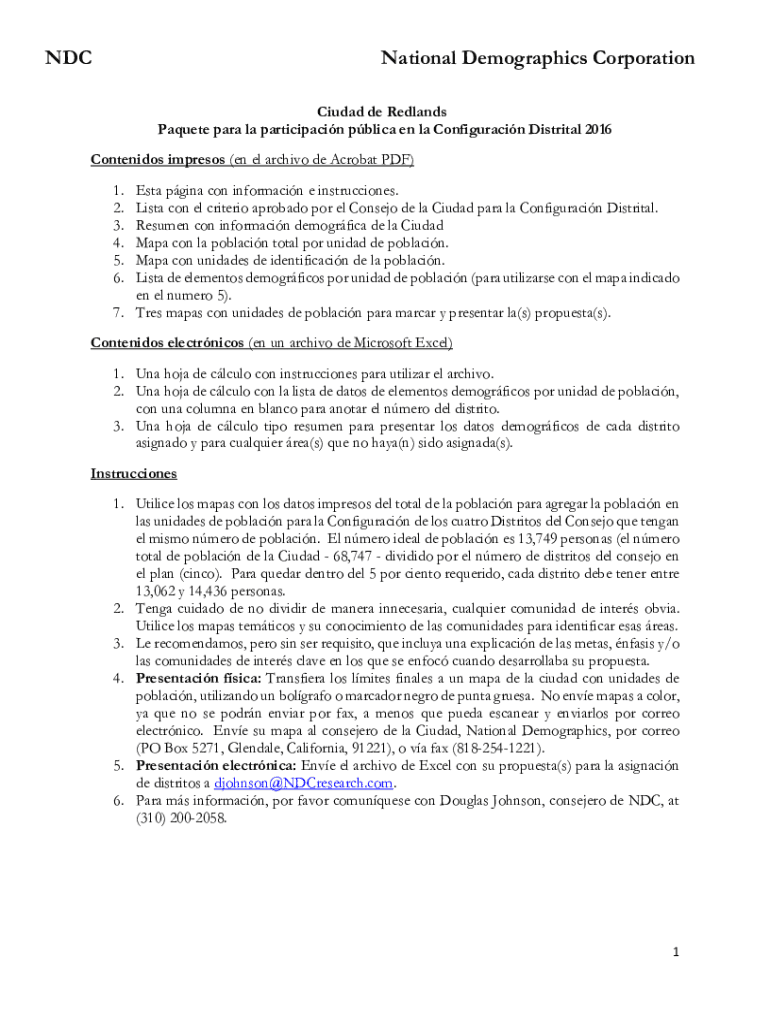 NDC National Demographics Corporation

Ciudad de Redlands
Paquete para la participación pública en la Configuración Distrital 2016

Contenidos impresos (en el archivo de Acrobat PDF)

1. Esta página con información e instrucciones.
2. Lista con el criterio aprobado por el Consejo de la Ciudad para la Configuración Distrital.
3. Resumen con información demográfica de la Ciudad
4. Mapa con la población total por unidad de población.
5. Mapa con unidades de identificación de la población.
6. Lista de elementos demográficos por unidad de población (para utilizarse con el mapa indicado en el numero 5).
7. Tres mapas con unidades de población para marcar y presentar la(s) propuesta(s).

Contenidos electrónicos (en un archivo de Microsoft Excel)

1. Una hoja de cálculo con instrucciones para utilizar el archivo.
2. Una hoja de cálculo con la lista de datos de elementos demográficos por unidad de población, con una columna en blanco para anotar el número del distrito.
3. Una hoja de cálculo tipo resumen para presentar los datos demográficos de cada distrito asignado y para cualquier área(s) que no haya(n) sido asignada(s).

Instrucciones

1. Utilice los mapas con los datos impresos del total de la población para agregar la población en las unidades de población para la Configuración de los cuatro Distritos del Consejo que tengan el mismo número de población. El número ideal de población es 13,749 personas (el número total de población de la Ciudad - 68,747 - dividido por el número de distritos del consejo en el plan (cinco). Para quedar dentro del 5 por ciento requerido, cada distrito debe tener entre 13,062 y 14,436 personas.
2. Tenga cuidado de no dividir de manera innecesaria, cualquier comunidad de interés obvia. Utilice los mapas temáticos y su conocimiento de las comunidades para identificar esas áreas.
3. Le recomendamos, pero sin ser requisito, que incluya una explicación de las metas, énfasis y/o las comunidades de interés clave en los que se enfocó cuando desarrollaba su propuesta.
4. Presentación física: Transfiera los límites finales a un mapa de la ciudad con unidades de población, utilizando un bolígrafo o marcador negro de punta gruesa. No envíe mapas a color, ya que no se podrán enviar por fax, a menos que pueda escanear y enviarlos por correo electrónico. Envíe su mapa al consejero de la Ciudad, National Demographics, por correo (PO Box 5271, Glendale, California, 91221), o vía fax (818-254-1221).
5. Presentación electrónica: Envíe el archivo de Excel con su propuesta(s) para la asignación de distritos a djohnson@NDCresearch.com.
6. Para más información, por favor comuníquese con Douglas Johnson, consejero de NDC, at (310) 200-2058.

1